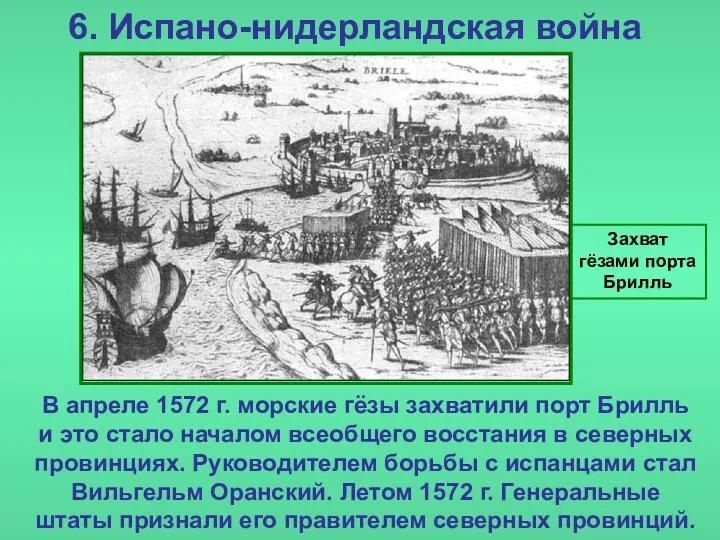 6. Испано-нидерландская война

BRIELE

Захват гёзами порта Брилль

В апреле 1572 г. морские гёзы захватили порт Брилль и это стало началом всеобщего восстания в северных провинциях. Руководителем борьбы с испанцами стал Вильгельм Оранский. Летом 1572 г. Генеральные штаты признали его правителем северных провинций.